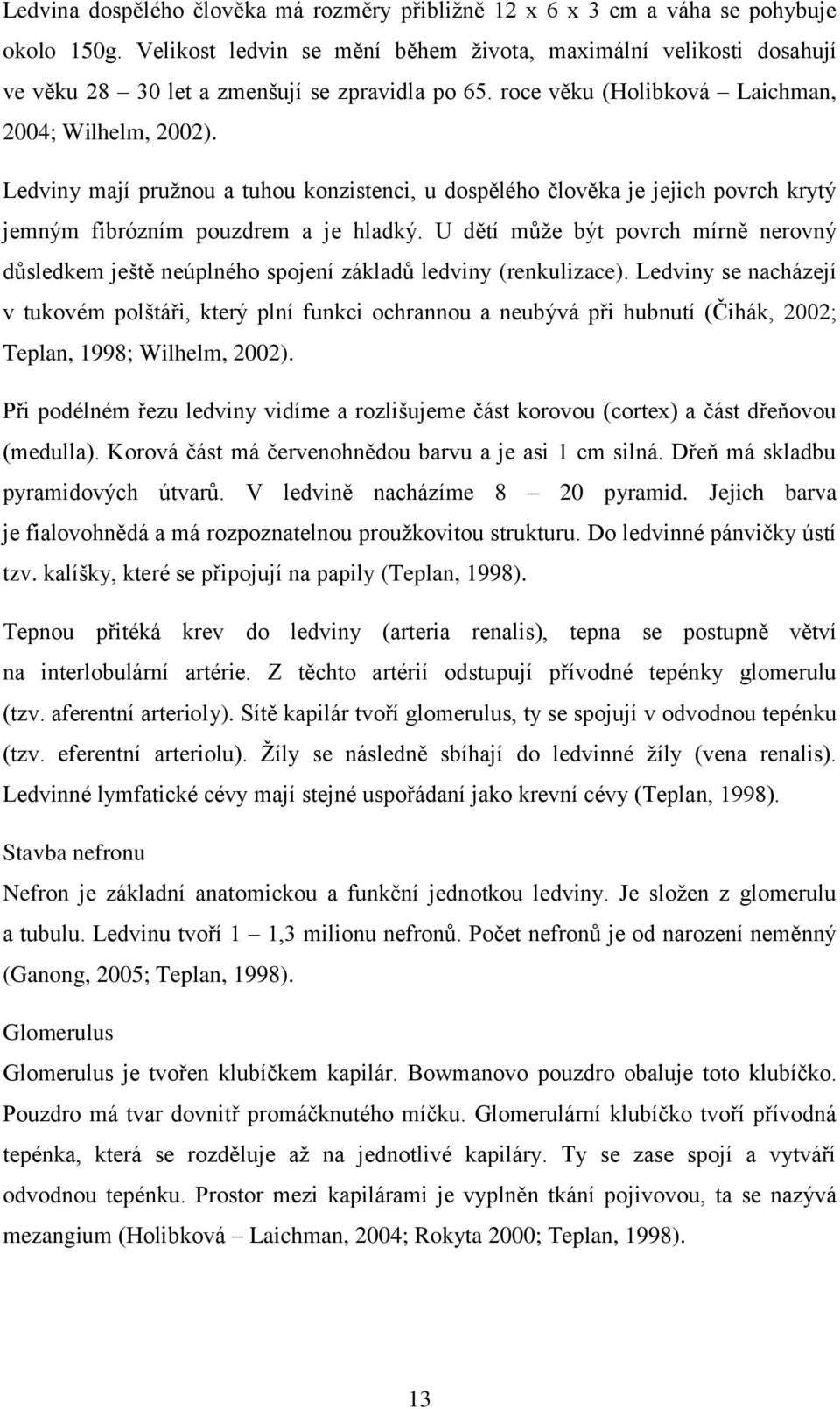 Ledvina dospělého člověka má rozměry přibližně 12 x 6 x 3 cm a váha se pohybuje okolo 150g. Velikost ledvin se mění během života, maximální velikosti dosahují ve věku 28 – 30 let a zmenšují se zpravidla po 65. roce věku (Holibková – Laichman, 2004; Wilhelm, 2002).

Ledviny mají pružnou a tuhou konzistenci, u dospělého člověka je jejich povrch krytý jemným fibrózním pouzdrem a je hladký. U dětí může být povrch mírně nerovný důsledkem ještě neúplného spojení základů ledviny (renkulizace). Ledviny se nacházejí v tukovém polštáři, který plní funkci ochrannou a neubývá při hubnutí (Čihák, 2002; Teplan, 1998; Wilhelm, 2002).

Při podélném řezu ledviny vidíme a rozlišujeme část korovou (cortex) a část dřeňovou (medulla). Korová část má červenohnědou barvu a je asi 1 cm silná. Dřeň má skladbu pyramidových útvarů. V ledvině nacházíme 8 – 20 pyramid. Jejich barva je fialovohnědá a má rozpoznatelnou proužkovitou strukturu. Do ledvinné pánvičky ústí tzv. kalíšky, které se připojují na papily (Teplan, 1998).

Tepnou přitéká krev do ledviny (arteria renalis), tepna se postupně větví na interlobulární artérie. Z těchto artérií odstupují přívodné tepénky glomerulu (tzv. aferentní arterioly). Sítě kapilár tvoří glomerulus, ty se spojují v odvodnou tepénku (tzv. eferentní arteriolu). Žíly se následně sbíhají do ledvinné žíly (vena renalis). Ledvinné lymfatické cévy mají stejné uspořádaní jako krevní cévy (Teplan, 1998).

Stavba nefronu

Nefron je základní anatomickou a funkční jednotkou ledviny. Je složen z glomerulu a tubulu. Ledvinu tvoří 1 – 1,3 milionu nefronů. Počet nefronů je od narození neměnný (Ganong, 2005; Teplan, 1998).

Glomerulus

Glomerulus je tvořen klubíčkem kapilár. Bowmanovo pouzdro obaluje toto klubíčko. Pouzdro má tvar dovnitř promáčknutého míčku. Glomerulární klubíčko tvoří přívodná tepénka, která se rozděluje až na jednotlivé kapiláry. Ty se zase spojí a vytváří odvodnou tepénku. Prostor mezi kapilárami je vyplněn tkání pojivovou, ta se nazývá mezangium (Holibková – Laichman, 2004; Rokyta 2000; Teplan, 1998).

13